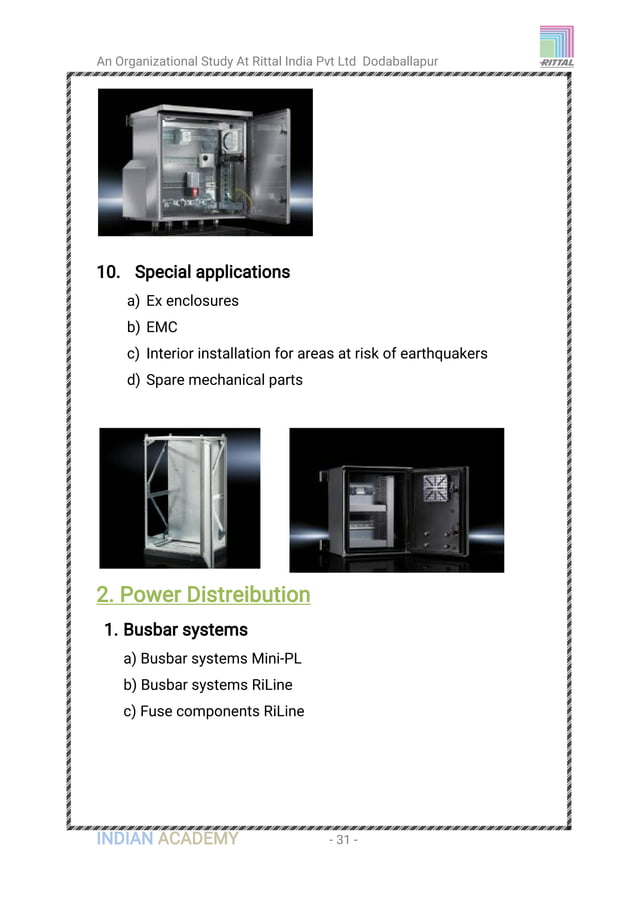 An Organizational Study At Rittal India Pvt Ltd Dodaballapur

RITTAL

10. Special applications

a) Ex enclosures

b) EMC

c) Interior installation for areas at risk of earthquakers

d) Spare mechanical parts

2. Power Distreibution

1. Busbar systems

a) Busbar systems Mini-PL

b) Busbar systems RiLine

c) Fuse components RiLine

INDIAN ACADEMY

- 31 -